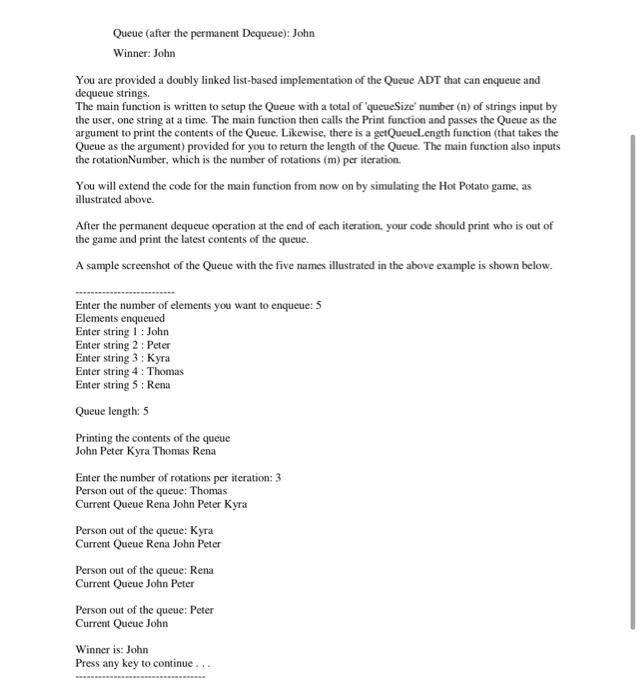 Queue (after the permanent Dequeue): John

Winner: John

You are provided a doubly linked list-based implementation of the Queue ADT that can enqueue and dequeue strings.
The main function is written to setup the Queue with a total of 'queueSize' number (n) of strings input by the user, one string at a time. The main function then calls the Print function and passes the Queue as the argument to print the contents of the Queue. Likewise, there is a getQueueLength function (that takes the Queue as the argument) provided for you to return the length of the Queue. The main function also inputs the rotationNumber, which is the number of rotations (m) per iteration.

You will extend the code for the main function from now on by simulating the Hot Potato game, as illustrated above.

After the permanent dequeue operation at the end of each iteration, your code should print who is out of the game and print the latest contents of the queue.

A sample screenshot of the Queue with the five names illustrated in the above example is shown below.

------------------------
Enter the number of elements you want to enqueue: 5
Elements enqueued
Enter string 1 : John
Enter string 2 : Peter
Enter string 3 : Kyra
Enter string 4 : Thomas
Enter string 5 : Rena

Queue length: 5

Printing the contents of the queue
John Peter Kyra Thomas Rena

Enter the number of rotations per iteration: 3
Person out of the queue: Thomas
Current Queue Rena John Peter Kyra

Person out of the queue: Kyra
Current Queue Rena John Peter

Person out of the queue: Rena
Current Queue John Peter

Person out of the queue: Peter
Current Queue John

Winner is: John
Press any key to continue . . .
--------------------------------